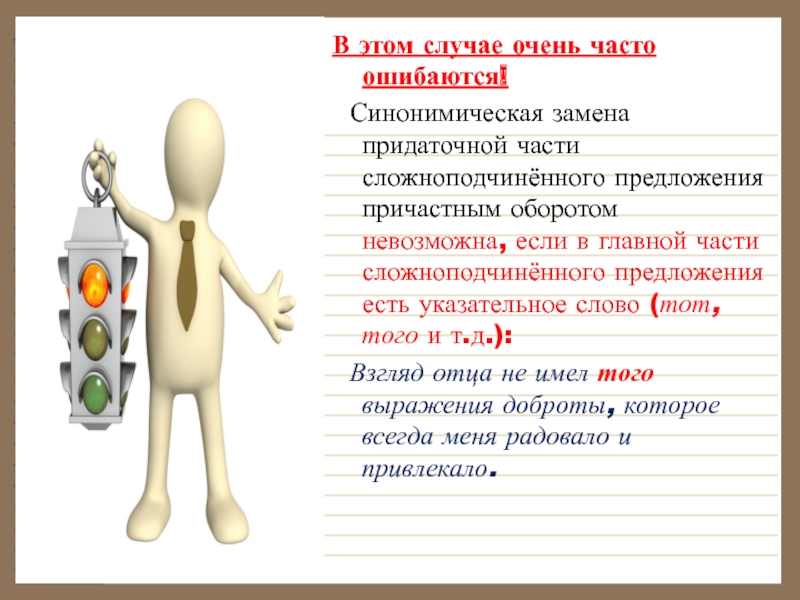 В этом случае очень часто ошибаются!

Синонимическая замена придаточной части сложноподчинённого предложения причастным оборотом невозможна, если в главной части сложноподчинённого предложения есть указательное слово (тот, того и т.д.):

Взгляд отца не имел того выражения доброты, которое всегда меня радовало и привлекало.